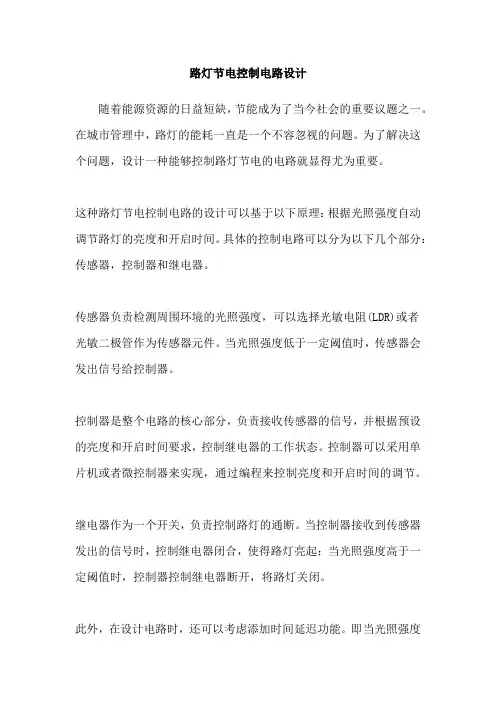 路灯节电控制电路设计

随着能源资源的日益短缺，节能成为了当今社会的重要议题之一。在城市管理中，路灯的能耗一直是一个不容忽视的问题。为了解决这个问题，设计一种能够控制路灯节电的电路就显得尤为重要。

这种路灯节电控制电路的设计可以基于以下原理：根据光照强度自动调节路灯的亮度和开启时间。具体的控制电路可以分为以下几个部分：传感器，控制器和继电器。

传感器负责检测周围环境的光照强度，可以选择光敏电阻(LDR)或者光敏二极管作为传感器元件。当光照强度低于一定阈值时，传感器会发出信号给控制器。

控制器是整个电路的核心部分，负责接收传感器的信号，并根据预设的亮度和开启时间要求，控制继电器的工作状态。控制器可以采用单片机或者微控制器来实现，通过编程来控制亮度和开启时间的调节。

继电器作为一个开关，负责控制路灯的通断。当控制器接收到传感器发出的信号时，控制继电器闭合，使得路灯亮起；当光照强度高于一定阈值时，控制器控制继电器断开，将路灯关闭。

此外，在设计电路时，还可以考虑添加时间延迟功能。即当光照强度